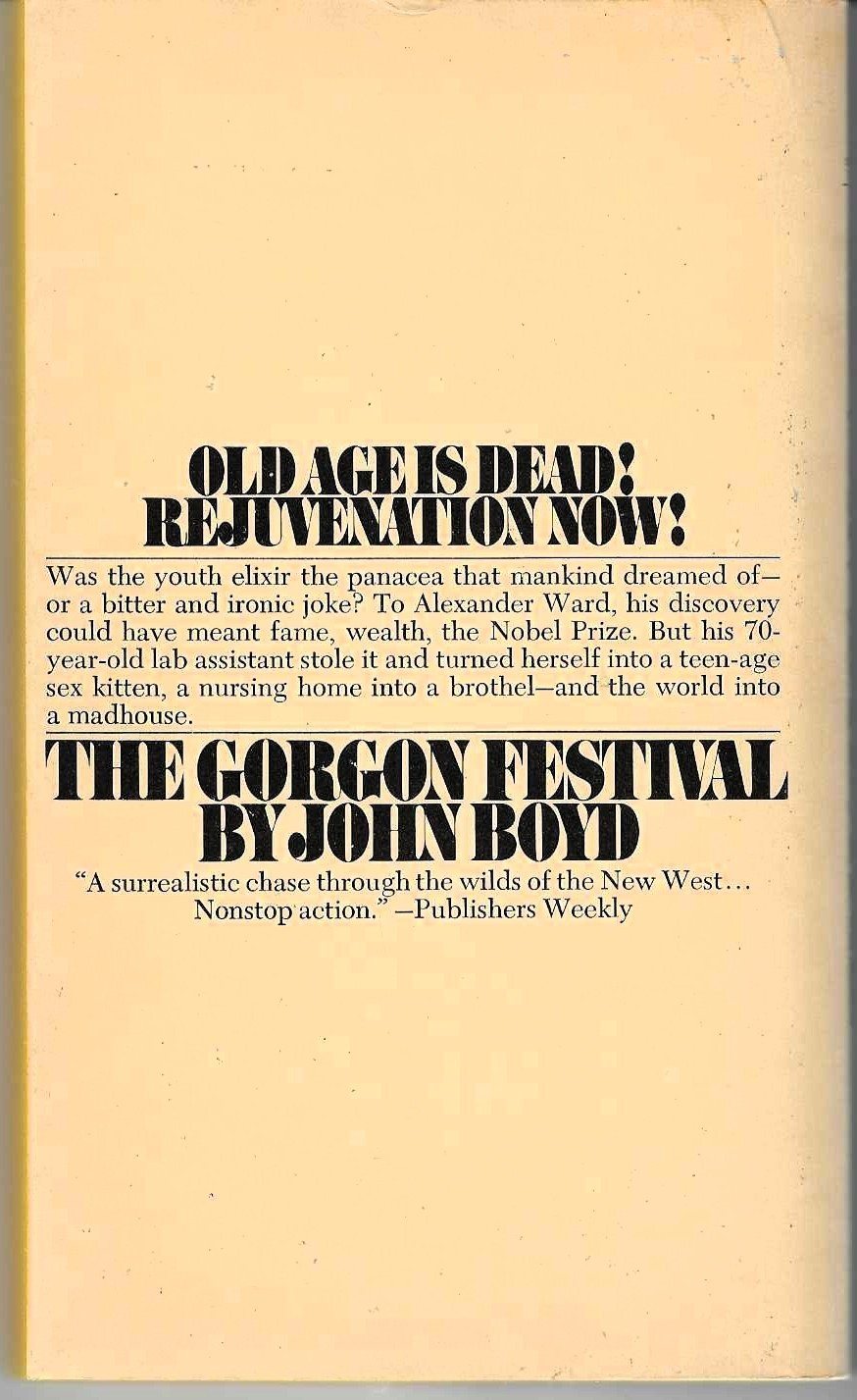 OLD AGE IS DEAD!
REJUVENATION NOW!

Was the youth elixir the panacea that mankind dreamed of—or a bitter and ironic joke? To Alexander Ward, his discovery could have meant fame, wealth, the Nobel Prize. But his 70-year-old lab assistant stole it and turned herself into a teen-age sex kitten, a nursing home into a brothel—and the world into a madhouse.

THE GORGON FESTIVAL
BY JOHN BOYD

"A surrealistic chase through the wilds of the New West... Nonstop action." —Publishers Weekly